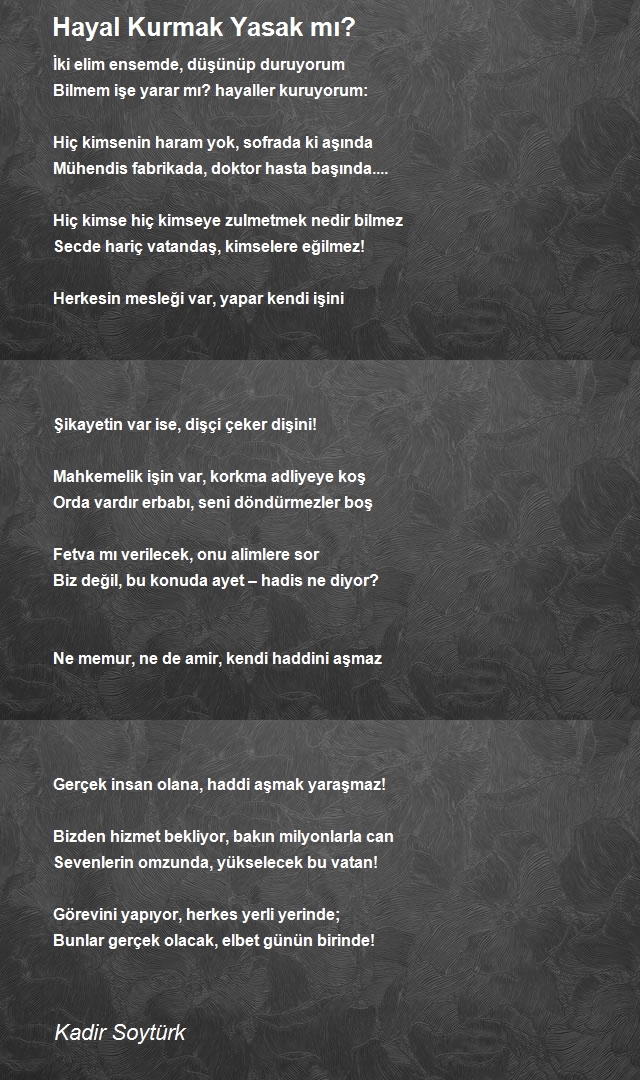 Hayal Kurmak Yasak mı?

İki elim ensemde, düşünüp duruyorum
Bilmem işe yarar mı? hayaller kuruyorum:

Hiç kimsenin haram yok, sofrada ki aşında
Mühendis fabrikada, doktor hasta başında....

Hiç kimse hiç kimseye zulmetmek nedir bilmez
Secde hariç vatandaş, kimselere eğilmez!

Herkesin mesleği var, yapar kendi işini

Şikayetin var ise, dişçi çeker dişini!

Mahkemelik işin var, korkma adliyeye koş
Orda vardır erbabı, seni döndürmezler boş

Fetva mı verilecek, onu alimlere sor
Biz değil, bu konuda ayet – hadis ne diyor?

Ne memur, ne de amir, kendi haddini aşmaz

Gerçek insan olana, haddi aşmak yaraşmaz!

Bizden hizmet bekliyor, bakın milyonlarla can
Sevenlerin omzunda, yükselecek bu vatan!

Görevini yapıyor, herkes yerli yerinde;
Bunlar gerçek olacak, elbet günün birinde!

Kadir Soytürk